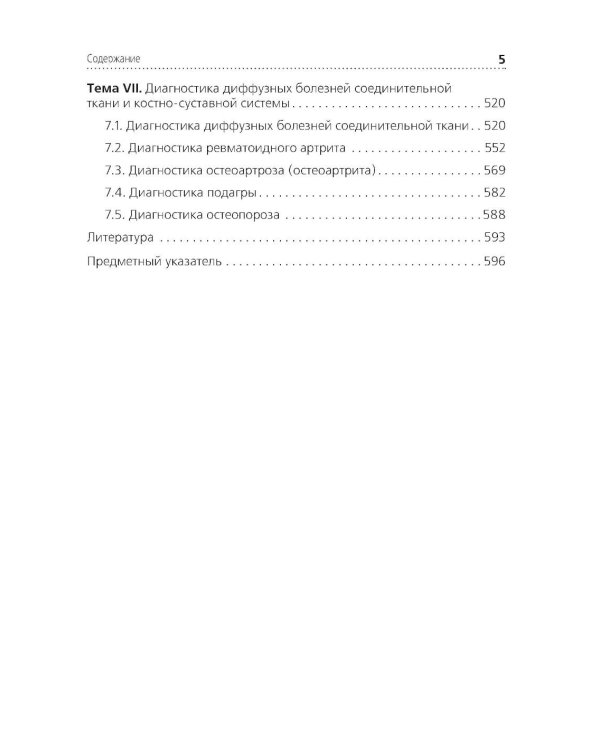 Содержание 5

Тема VII. Диагностика диффузных болезней соединительной ткани и костно-суставной системы 520

7.1. Диагностика диффузных болезней соединительной ткани 520

7.2. Диагностика ревматоидного артрита 552

7.3. Диагностика остеоартроза (остеоартрита) 569

7.4. Диагностика подагры 582

7.5. Диагностика остеопороза 588

Литература 593

Предметный указатель 596